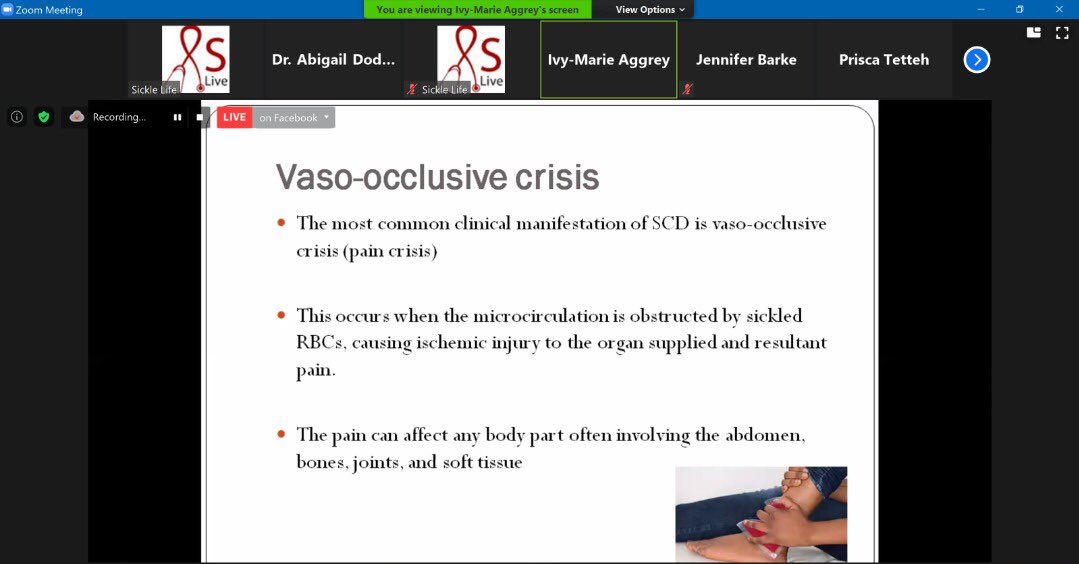 Zoom Meeting

You are viewing Ivy-Marie Aggrey's screen

View Options

S Live

Sickle Life

Dr. Abigail Dod...

S Live

Sickle Life

Ivy-Marie Aggrey

Jennifer Barke

Prisca Tetteh

Recording...

LIVE on Facebook

Vaso-occlusive crisis

• The most common clinical manifestation of SCD is vaso-occlusive crisis (pain crisis)

• This occurs when the microcirculation is obstructed by sickled RBCs, causing ischemic injury to the organ supplied and resultant pain.

• The pain can affect any body part often involving the abdomen, bones, joints, and soft tissue